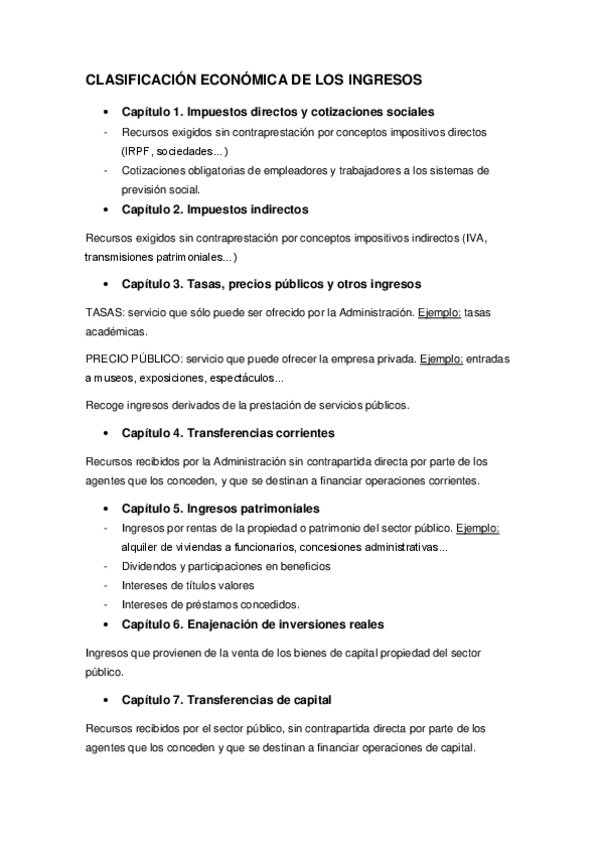 CLASIFICACIÓN ECONÓMICA DE LOS INGRESOS

• Capítulo 1. Impuestos directos y cotizaciones sociales
- Recursos exigidos sin contraprestación por conceptos impositivos directos (IRPF, sociedades...)
- Cotizaciones obligatorias de empleadores y trabajadores a los sistemas de previsión social.

• Capítulo 2. Impuestos indirectos

Recursos exigidos sin contraprestación por conceptos impositivos indirectos (IVA, transmisiones patrimoniales...)

• Capítulo 3. Tasas, precios públicos y otros ingresos

TASAS: servicio que sólo puede ser ofrecido por la Administración. Ejemplo: tasas académicas.

PRECIO PÚBLICO: servicio que puede ofrecer la empresa privada. Ejemplo: entradas a museos, exposiciones, espectáculos...

Recoge ingresos derivados de la prestación de servicios públicos.

• Capítulo 4. Transferencias corrientes

Recursos recibidos por la Administración sin contrapartida directa por parte de los agentes que los conceden, y que se destinan a financiar operaciones corrientes.

• Capítulo 5. Ingresos patrimoniales
- Ingresos por rentas de la propiedad o patrimonio del sector público. Ejemplo: alquiler de viviendas a funcionarios, concesiones administrativas...
- Dividendos y participaciones en beneficios
- Intereses de títulos valores
- Intereses de préstamos concedidos.

• Capítulo 6. Enajenación de inversiones reales

Ingresos que provienen de la venta de los bienes de capital propiedad del sector público.

• Capítulo 7. Transferencias de capital

Recursos recibidos por el sector público, sin contrapartida directa por parte de los agentes que los conceden y que se destinan a financiar operaciones de capital.